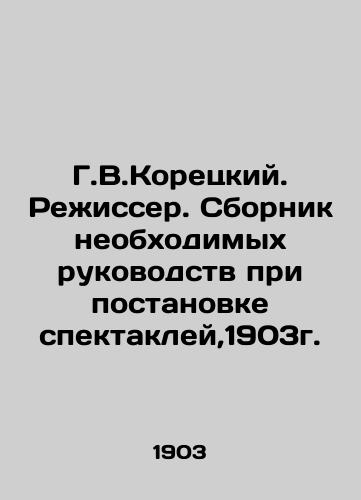 Г.В.Корецкий. Режиссер. Сборник необходимых руководств при постановке спектаклей,1903г.

1903